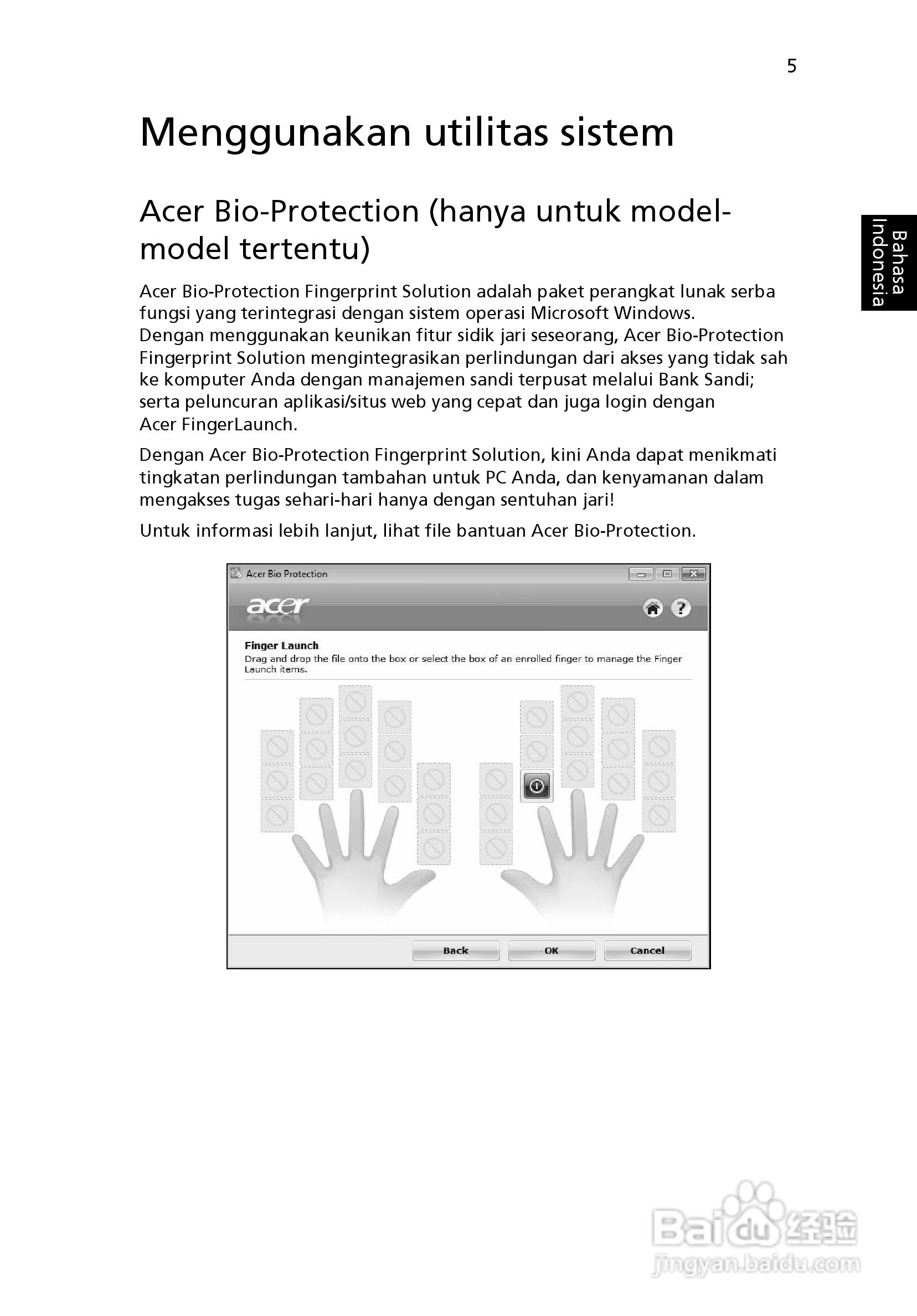 5

Bahasa Indonesia

Menggunakan utilitas sistem

Acer Bio-Protection (hanya untuk model-model tertentu)

Acer Bio-Protection Fingerprint Solution adalah paket perangkat lunak serba fungsi yang terintegrasi dengan sistem operasi Microsoft Windows. Dengan menggunakan keunikan fitur sidik jari seseorang, Acer Bio-Protection Fingerprint Solution mengintegrasikan perlindungan dari akses yang tidak sah ke komputer Anda dengan manajemen sandi terpusat melalui Bank Sandi; serta peluncuran aplikasi/situs web yang cepat dan juga login dengan Acer FingerLaunch.

Dengan Acer Bio-Protection Fingerprint Solution, kini Anda dapat menikmati tingkatan perlindungan tambahan untuk PC Anda, dan kenyamanan dalam mengakses tugas sehari-hari hanya dengan sentuhan jari!

Untuk informasi lebih lanjut, lihat file bantuan Acer Bio-Protection.

Acer Bio Protection

acer

Finger Launch
Drag and drop the file onto the box or select the box of an enrolled finger to manage the Finger Launch items.

Back OK Cancel

Baidu 经验
jingyan.baidu.com